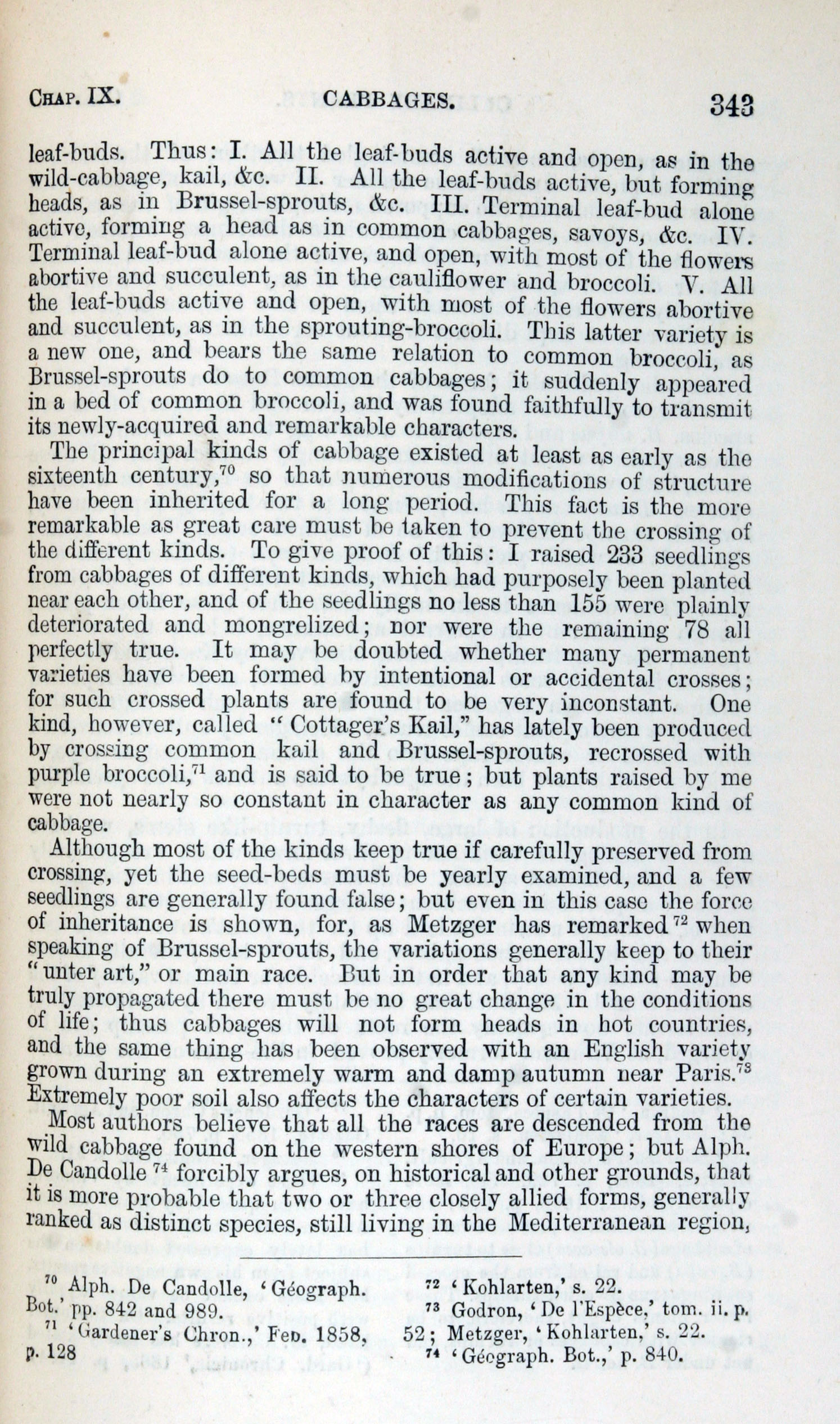 CHAP. IX. CABBAGES. 343

leaf-buds. Thus: I. All the leaf-buds active and open, as in the wild-cabbage, kail, &c. II. All the leaf-buds active, but forming heads, as in Brussel-sprouts, &c. III. Terminal leaf-bud alone active, forming a head as in common cabbages, savoys, &c. IV. Terminal leaf-bud alone active, and open, with most of the flowers abortive and succulent, as in the cauliflower and broccoli. V. All the leaf-buds active and open, with most of the flowers abortive and succulent, as in the sprouting-broccoli. This latter variety is a new one, and bears the same relation to common broccoli, as Brussel-sprouts do to common cabbages; it suddenly appeared in a bed of common broccoli, and was found faithfully to transmit its newly-acquired and remarkable characters.

The principal kinds of cabbage existed at least as early as the sixteenth century,$^{70}$ so that numerous modifications of structure have been inherited for a long period. This fact is the more remarkable as great care must be taken to prevent the crossing of the different kinds. To give proof of this: I raised 233 seedlings from cabbages of different kinds, which had purposely been planted near each other, and of the seedlings no less than 155 were plainly deteriorated and mongrelized; nor were the remaining 78 all perfectly true. It may be doubted whether many permanent varieties have been formed by intentional or accidental crosses; for such crossed plants are found to be very inconstant. One kind, however, called "Cottager's Kail," has lately been produced by crossing common kail and Brussel-sprouts, recrossed with purple broccoli,$^{71}$ and is said to be true; but plants raised by me were not nearly so constant in character as any common kind of cabbage.

Although most of the kinds keep true if carefully preserved from crossing, yet the seed-beds must be yearly examined, and a few seedlings are generally found false; but even in this case the force of inheritance is shown, for, as Metzger has remarked$^{72}$ when speaking of Brussel-sprouts, the variations generally keep to their "unter art," or main race. But in order that any kind may be truly propagated there must be no great change in the conditions of life; thus cabbages will not form heads in hot countries, and the same thing has been observed with an English variety grown during an extremely warm and damp autumn near Paris.$^{73}$ Extremely poor soil also affects the characters of certain varieties.

Most authors believe that all the races are descended from the wild cabbage found on the western shores of Europe; but Alph. De Candolle$^{74}$ forcibly argues, on historical and other grounds, that it is more probable that two or three closely allied forms, generally ranked as distinct species, still living in the Mediterranean region,

$^{70}$ Alph. De Candolle, 'Géograph. Bot.' pp. 842 and 989.
$^{71}$ 'Gardener's Chron.,' Feb. 1858, p. 128

$^{72}$ 'Kohlarten,' s. 22.
$^{73}$ Godron, 'De l'Espèce,' tom. ii. p. 52; Metzger, 'Kohlarten,' s. 22.
$^{74}$ 'Géograph. Bot.,' p. 840.